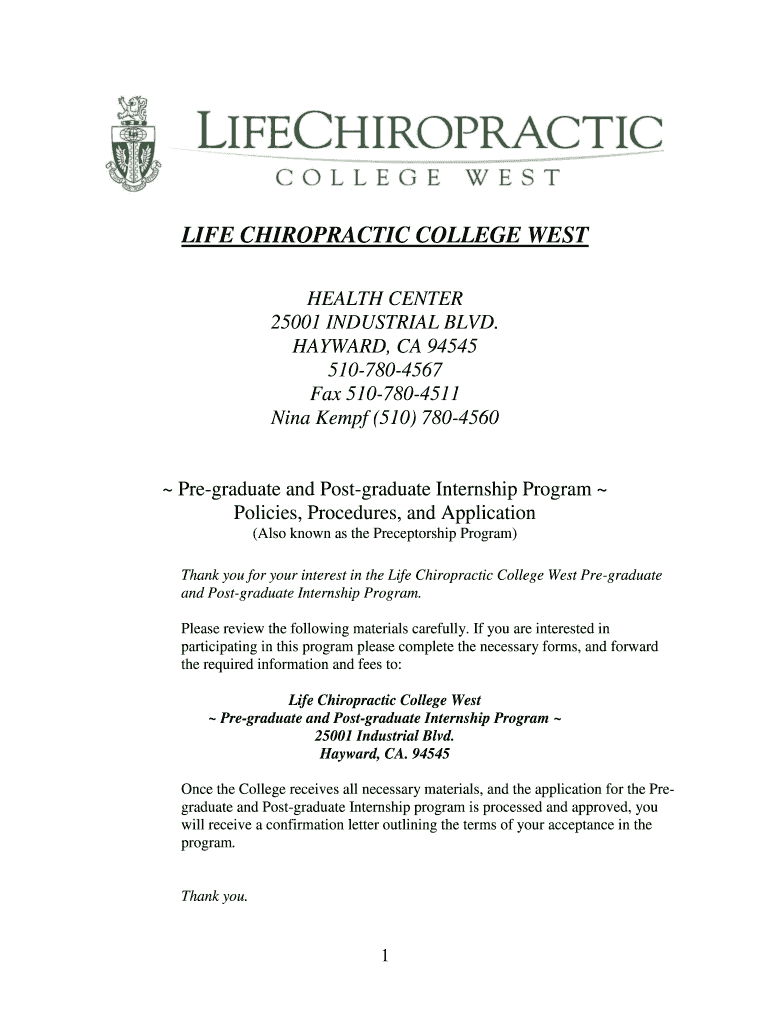 LIFECHIROPRACTIC
COLLEGE WEST

LIFE CHIROPRACTIC COLLEGE WEST

HEALTH CENTER
25001 INDUSTRIAL BLVD.
HAYWARD, CA 94545
510-780-4567
Fax 510-780-4511
Nina Kempf (510) 780-4560

~ Pre-graduate and Post-graduate Internship Program ~
Policies, Procedures, and Application
(Also known as the Preceptorship Program)

Thank you for your interest in the Life Chiropractic College West Pre-graduate and Post-graduate Internship Program.

Please review the following materials carefully. If you are interested in participating in this program please complete the necessary forms, and forward the required information and fees to:

Life Chiropractic College West
~ Pre-graduate and Post-graduate Internship Program ~
25001 Industrial Blvd.
Hayward, CA. 94545

Once the College receives all necessary materials, and the application for the Pre-graduate and Post-graduate Internship program is processed and approved, you will receive a confirmation letter outlining the terms of your acceptance in the program.

Thank you.

1